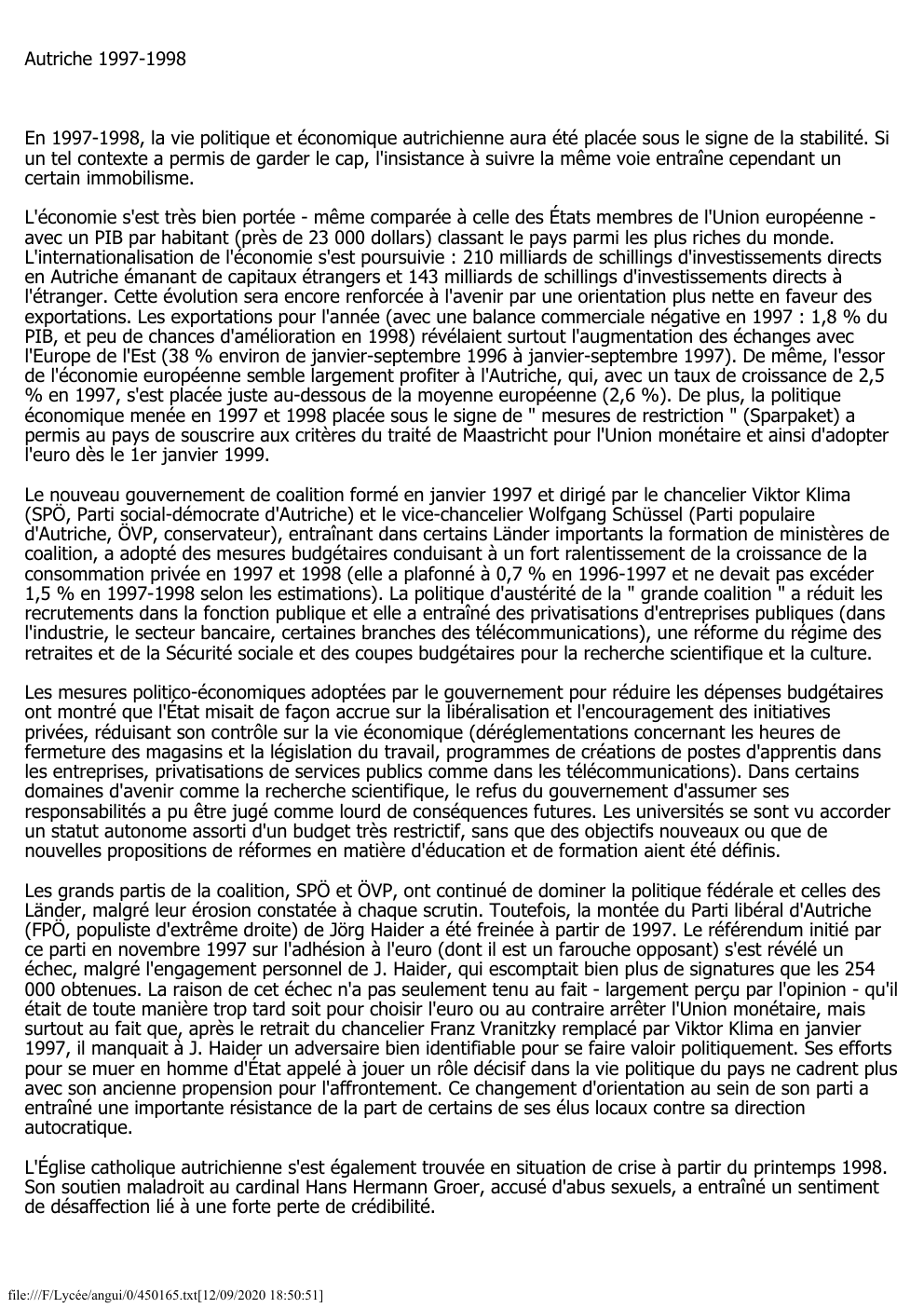 Autriche 1997-1998

En 1997-1998, la vie politique et économique autrichienne aura été placée sous le signe de la stabilité. Si un tel contexte a permis de garder le cap, l'insistance à suivre la même voie entraîne cependant un certain immobilisme.

L'économie s'est très bien portée - même comparée à celle des États membres de l'Union européenne - avec un PIB par habitant (près de 23 000 dollars) classant le pays parmi les plus riches du monde. L'internationalisation de l'économie s'est poursuivie : 210 milliards de schillings d'investissements directs en Autriche émanant de capitaux étrangers et 143 milliards de schillings d'investissements directs à l'étranger. Cette évolution sera encore renforcée à l'avenir par une orientation plus nette en faveur des exportations. Les exportations pour l'année (avec une balance commerciale négative en 1997 : 1,8 % du PIB, et peu de chances d'amélioration en 1998) révélaient surtout l'augmentation des échanges avec l'Europe de l'Est (38 % environ de janvier-septembre 1996 à janvier-septembre 1997). De même, l'essor de l'économie européenne semble largement profiter à l'Autriche, qui, avec un taux de croissance de 2,5 % en 1997, s'est placée juste au-dessous de la moyenne européenne (2,6 %). De plus, la politique économique menée en 1997 et 1998 placée sous le signe de " mesures de restriction " (Sparpaket) a permis au pays de souscrire aux critères du traité de Maastricht pour l'Union monétaire et ainsi d'adopter l'euro dès le 1er janvier 1999.

Le nouveau gouvernement de coalition formé en janvier 1997 et dirigé par le chancelier Viktor Klima (SPÖ, Parti social-démocrate d'Autriche) et le vice-chancelier Wolfgang Schüssel (Parti populaire d'Autriche, ÖVP, conservateur), entraînant dans certains Länder importants la formation de ministères de coalition, a adopté des mesures budgétaires conduisant à un fort ralentissement de la croissance de la consommation privée en 1997 et 1998 (elle a plafonné à 0,7 % en 1996-1997 et ne devait pas excéder 1,5 % en 1997-1998 selon les estimations). La politique d'austérité de la " grande coalition " a réduit les recrutements dans la fonction publique et elle a entraîné des privatisations d'entreprises publiques (dans l'industrie, le secteur bancaire, certaines branches des télécommunications), une réforme du régime des retraites et de la Sécurité sociale et des coupes budgétaires pour la recherche scientifique et la culture.

Les mesures politico-économiques adoptées par le gouvernement pour réduire les dépenses budgétaires ont montré que l'État misait de façon accrue sur la libéralisation et l'encouragement des initiatives privées, réduisant son contrôle sur la vie économique (déréglementations concernant les heures de fermeture des magasins et la législation du travail, programmes de créations de postes d'apprentis dans les entreprises, privatisations de services publics comme dans les télécommunications). Dans certains domaines d'avenir comme la recherche scientifique, le refus du gouvernement d'assumer ses responsabilités a pu être jugé comme lourd de conséquences futures. Les universités se sont vu accorder un statut autonome assorti d'un budget très restrictif, sans que des objectifs nouveaux ou que de nouvelles propositions de réformes en matière d'éducation et de formation aient été définis.

Les grands partis de la coalition, SPÖ et ÖVP, ont continué de dominer la politique fédérale et celles des Länder, malgré leur érosion constatée à chaque scrutin. Toutefois, la montée du Parti libéral d'Autriche (FPÖ, populiste d'extrême droite) de Jörg Haider a été freinée à partir de 1997. Le référendum initié par ce parti en novembre 1997 sur l'adhésion à l'euro (dont il est un farouche opposant) s'est révélé un échec, malgré l'engagement personnel de J. Haider, qui escomptait bien plus de signatures que les 254 000 obtenues. La raison de cet échec n'a pas seulement tenu au fait - largement perçu par l'opinion - qu'il était de toute manière trop tard soit pour choisir l'euro ou au contraire arrêter l'Union monétaire, mais surtout au fait que, après le retrait du chancelier Franz Vranitzky remplacé par Viktor Klima en janvier 1997, il manquait à J. Haider un adversaire bien identifiable pour se faire valoir politiquement. Ses efforts pour se muer en homme d'État appelé à jouer un rôle décisif dans la vie politique du pays ne cadrent plus avec son ancienne propension pour l'affrontement. Ce changement d'orientation au sein de son parti a entraîné une importante résistance de la part de certains de ses élus locaux contre sa direction autocratique.

L'Église catholique autrichienne s'est également trouvée en situation de crise à partir du printemps 1998. Son soutien maladroit au cardinal Hans Hermann Groer, accusé d'abus sexuels, a entraîné un sentiment de désaffection lié à une forte perte de crédibilité.

file:///F/Lycée/angui/0/450165.txt[12/09/2020 18:50:51]